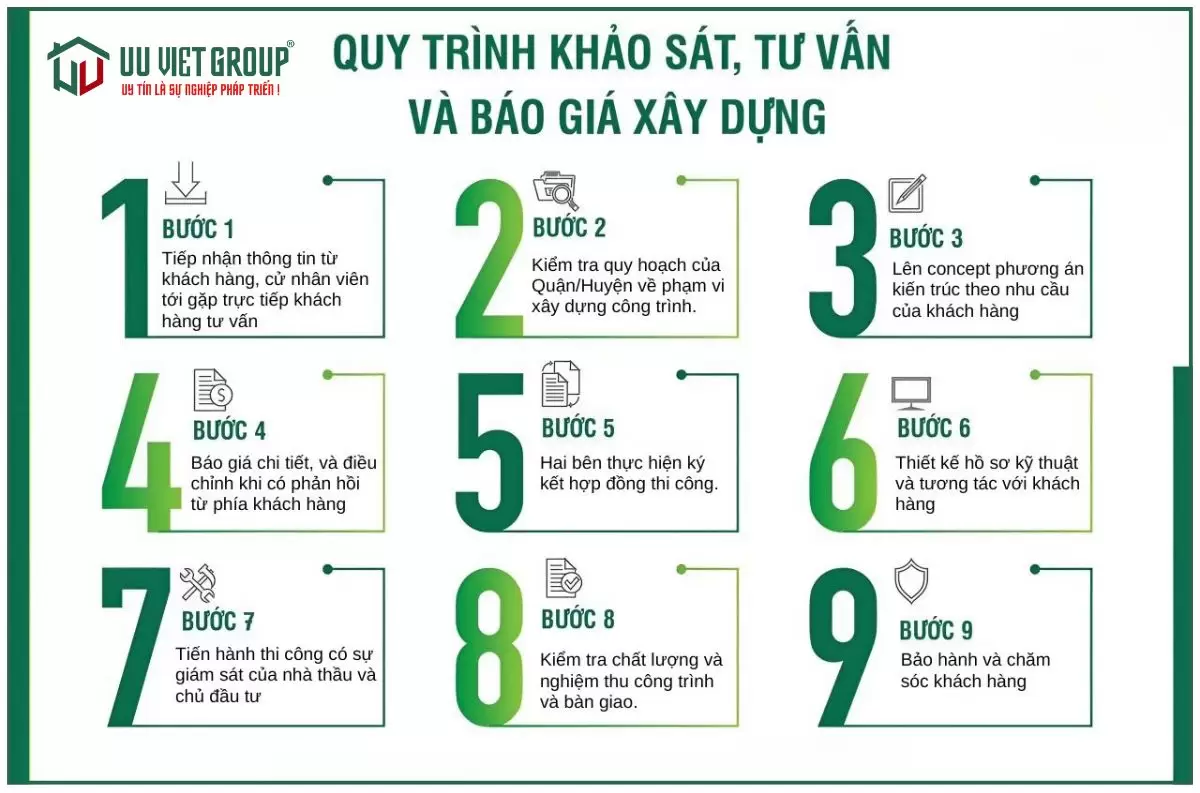 UU VIET GROUP®
UY TÍN LÀ SỰ NGHIỆP PHÁP TRIỂN !

QUY TRÌNH KHẢO SÁT, TƯ VẤN VÀ BÁO GIÁ XÂY DỰNG

1
BƯỚC 1
Tiếp nhận thông tin từ khách hàng, cử nhân viên tới gặp trực tiếp khách hàng tư vấn

2
BƯỚC 2
Kiểm tra quy hoạch của Quận/Huyện về phạm vi xây dựng công trình.

3
BƯỚC 3
Lên concept phương án kiến trúc theo nhu cầu của khách hàng

4
BƯỚC 4
Báo giá chi tiết, và điều chỉnh khi có phản hồi từ phía khách hàng

5
BƯỚC 5
Hai bên thực hiện ký kết hợp đồng thi công.

6
BƯỚC 6
Thiết kế hồ sơ kỹ thuật và tương tác với khách hàng

7
BƯỚC 7
Tiến hành thi công có sự giám sát của nhà thầu và chủ đầu tư

8
BƯỚC 8
Kiểm tra chất lượng và nghiệm thu công trình và bàn giao.

9
BƯỚC 9
Bảo hành và chăm sóc khách hàng